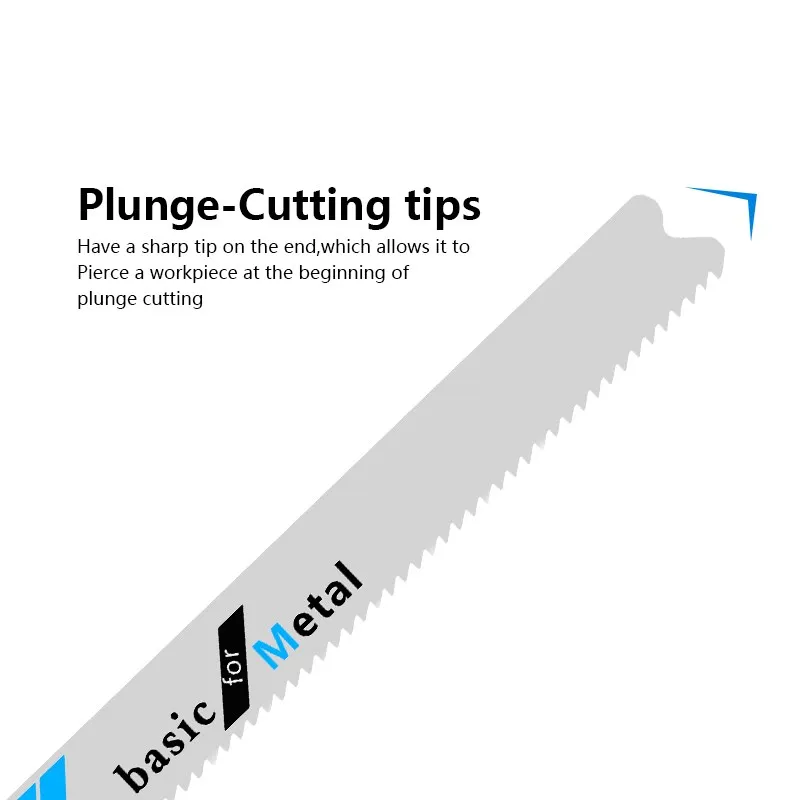 Plunge-Cutting tips

Have a sharp tip on the end,which allows it to Pierce a workpiece at the beginning of plunge cutting

basic for Metal